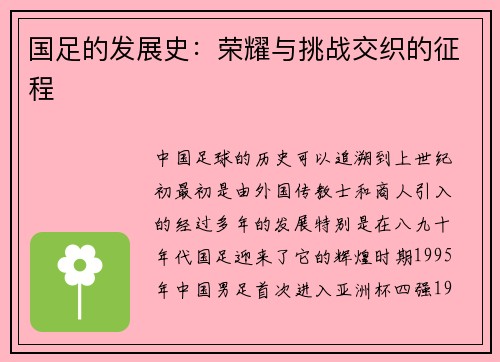 国足的发展史：荣耀与挑战交织的征程

中国足球的历史可以追溯到上世纪初最初是由外国传教士和商人引入的经过多年的发展特别是在八九十年代国足迎来了它的辉煌时期1995年中国男足首次进入亚洲杯四强19